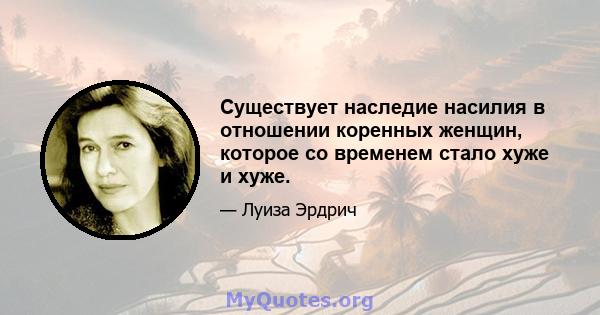 Существует наследие насилия в отношении коренных женщин, которое со временем стало хуже и хуже.

— Луиза Эрдрич

MyQuotes.org